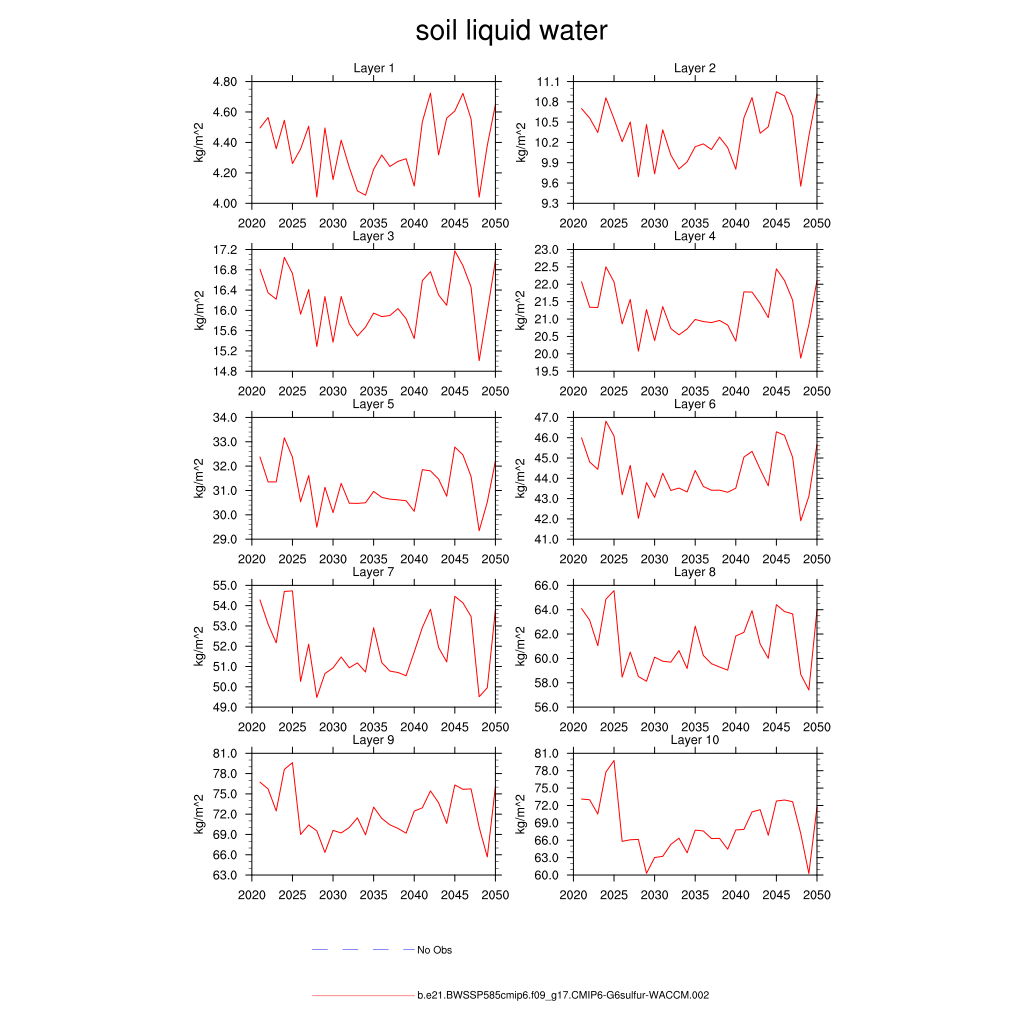 soil liquid water

Layer 1
kg/m^2
4.80
4.60
4.40
4.20
4.00
2020 2025 2030 2035 2040 2045 2050

Layer 2
kg/m^2
11.1
10.8
10.5
10.2
9.9
9.6
9.3
2020 2025 2030 2035 2040 2045 2050

Layer 3
kg/m^2
17.2
16.8
16.4
16.0
15.6
15.2
14.8
2020 2025 2030 2035 2040 2045 2050

Layer 4
kg/m^2
23.0
22.5
22.0
21.5
21.0
20.5
20.0
19.5
2020 2025 2030 2035 2040 2045 2050

Layer 5
kg/m^2
34.0
33.0
32.0
31.0
30.0
29.0
2020 2025 2030 2035 2040 2045 2050

Layer 6
kg/m^2
47.0
46.0
45.0
44.0
43.0
42.0
41.0
2020 2025 2030 2035 2040 2045 2050

Layer 7
kg/m^2
55.0
54.0
53.0
52.0
51.0
50.0
49.0
2020 2025 2030 2035 2040 2045 2050

Layer 8
kg/m^2
66.0
64.0
62.0
60.0
58.0
56.0
2020 2025 2030 2035 2040 2045 2050

Layer 9
kg/m^2
81.0
78.0
75.0
72.0
69.0
66.0
63.0
2020 2025 2030 2035 2040 2045 2050

Layer 10
kg/m^2
81.0
78.0
75.0
72.0
69.0
66.0
63.0
60.0
2020 2025 2030 2035 2040 2045 2050

No Obs

b.e21.BWSSP585cmip6.f09_g17.CMIP6-G6sulfur-WACCM.002